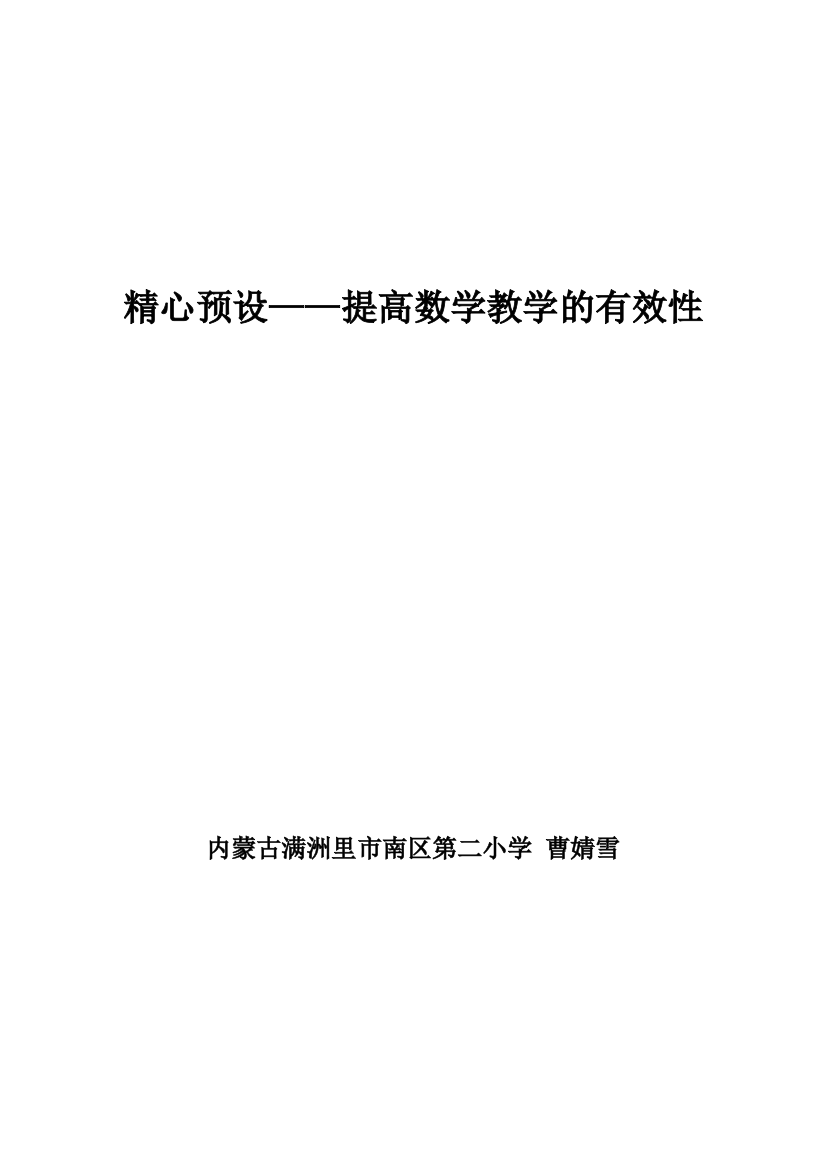 精心预设——提高数学教学的有效性

内蒙古满洲里市南区第二小学 曹婧雪